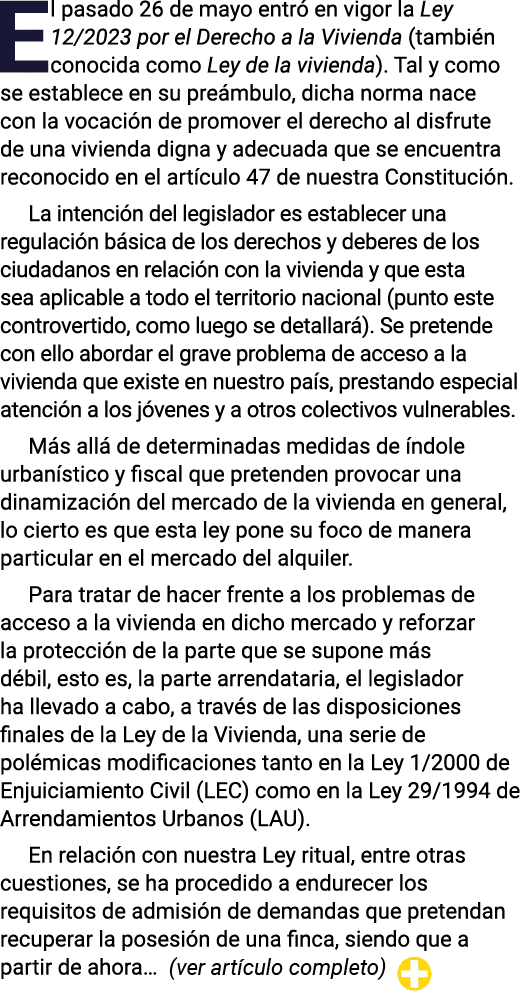 El pasado 26 de mayo entró en vigor la Ley 12/2023 por el Derecho a la Vivienda (también conocida como Ley de la vivienda). Tal y como se establece en su preámbulo, dicha norma nace con la vocación de promover el derecho al disfrute de una vivienda digna y adecuada que se encuentra reconocido en el artículo 47 de nuestra Constitución.

La intención del legislador es establecer una regulación básica de los derechos y deberes de los ciudadanos en relación con la vivienda y que esta sea aplicable a todo el territorio nacional (punto este controvertido, como luego se detallará). Se pretende con ello abordar el grave problema de acceso a la vivienda que existe en nuestro país, prestando especial atención a los jóvenes y a otros colectivos vulnerables.

Más allá de determinadas medidas de índole urbanístico y fiscal que pretenden provocar una dinamización del mercado de la vivienda en general, lo cierto es que esta ley pone su foco de manera particular en el mercado del alquiler.

Para tratar de hacer frente a los problemas de acceso a la vivienda en dicho mercado y reforzar la protección de la parte que se supone más débil, esto es, la parte arrendataria, el legislador ha llevado a cabo, a través de las disposiciones finales de la Ley de la Vivienda, una serie de polémicas modificaciones tanto en la Ley 1/2000 de Enjuiciamiento Civil (LEC) como en la Ley 29/1994 de Arrendamientos Urbanos (LAU).

En relación con nuestra Ley ritual, entre otras cuestiones, se ha procedido a endurecer los requisitos de admisión de demandas que pretendan recuperar la posesión de una finca, siendo que a partir de ahora... (ver artículo completo)